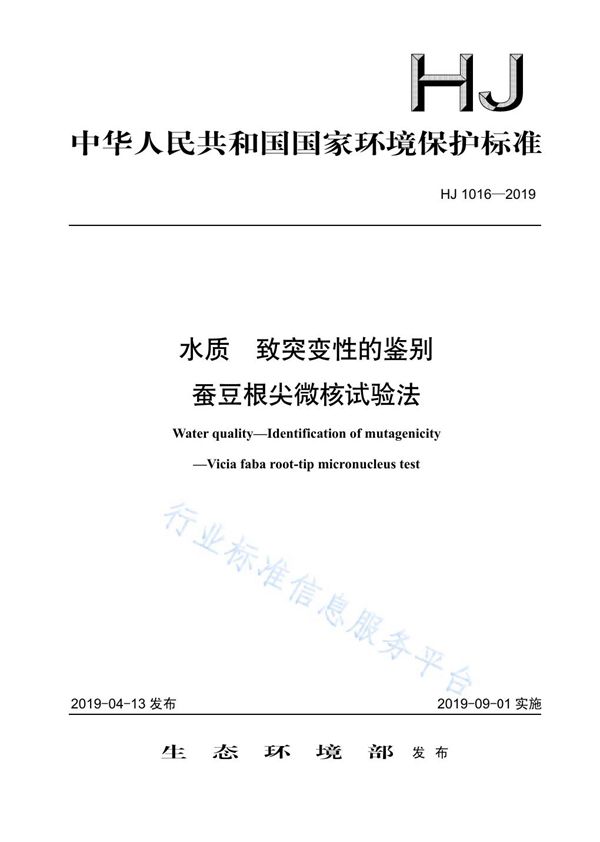 HJ

中华人民共和国国家环境保护标准

HJ 1016—2019

水质　致突变性的鉴别
蚕豆根尖微核试验法

Water quality—Identification of mutagenicity
—Vicia faba root-tip micronucleus test

行业标准信息服务平台

2019-04-13 发布

2019-09-01 实施

生　态　环　境　部 发布